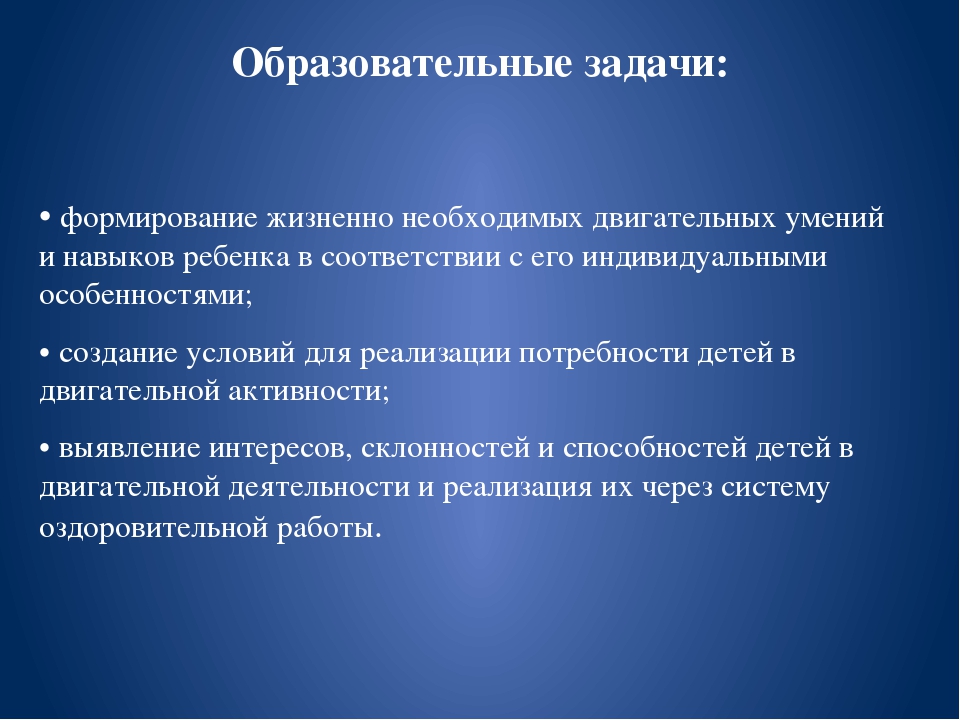 Образовательные задачи:

• формирование жизненно необходимых двигательных умений и навыков ребенка в соответствии с его индивидуальными особенностями;

• создание условий для реализации потребности детей в двигательной активности;

• выявление интересов, склонностей и способностей детей в двигательной деятельности и реализация их через систему оздоровительной работы.